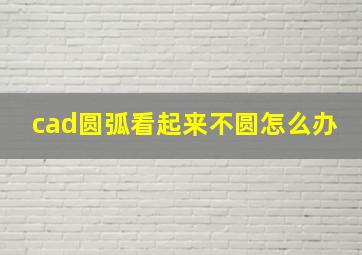 cad圆弧看起来不圆怎么办